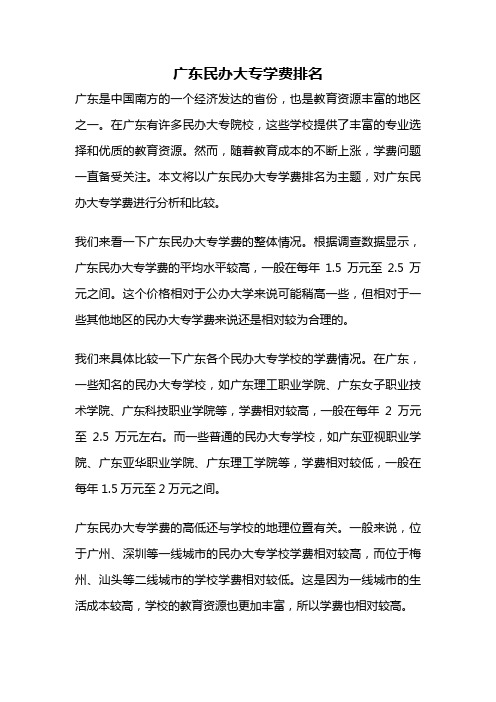 广东民办大专学费排名

广东是中国南方的一个经济发达的省份，也是教育资源丰富的地区之一。在广东有许多民办大专院校，这些学校提供了丰富的专业选择和优质的教育资源。然而，随着教育成本的不断上涨，学费问题一直备受关注。本文将以广东民办大专学费排名为主题，对广东民办大专学费进行分析和比较。

我们来看一下广东民办大专学费的整体情况。根据调查数据显示，广东民办大专学费的平均水平较高，一般在每年 1.5 万元至 2.5 万元之间。这个价格相对于公办大学来说可能稍高一些，但相对于一些其他地区的民办大专学费来说还是相对较为合理的。

我们来具体比较一下广东各个民办大专学校的学费情况。在广东，一些知名的民办大专学校，如广东理工职业学院、广东女子职业技术学院、广东科技职业学院等，学费相对较高，一般在每年 2 万元至 2.5 万元左右。而一些普通的民办大专学校，如广东亚视职业学院、广东亚华职业学院、广东理工学院等，学费相对较低，一般在每年 1.5 万元至 2 万元之间。

广东民办大专学费的高低还与学校的地理位置有关。一般来说，位于广州、深圳等一线城市的民办大专学校学费相对较高，而位于梅州、汕头等二线城市的学校学费相对较低。这是因为一线城市的生活成本较高，学校的教育资源也更加丰富，所以学费也相对较高。